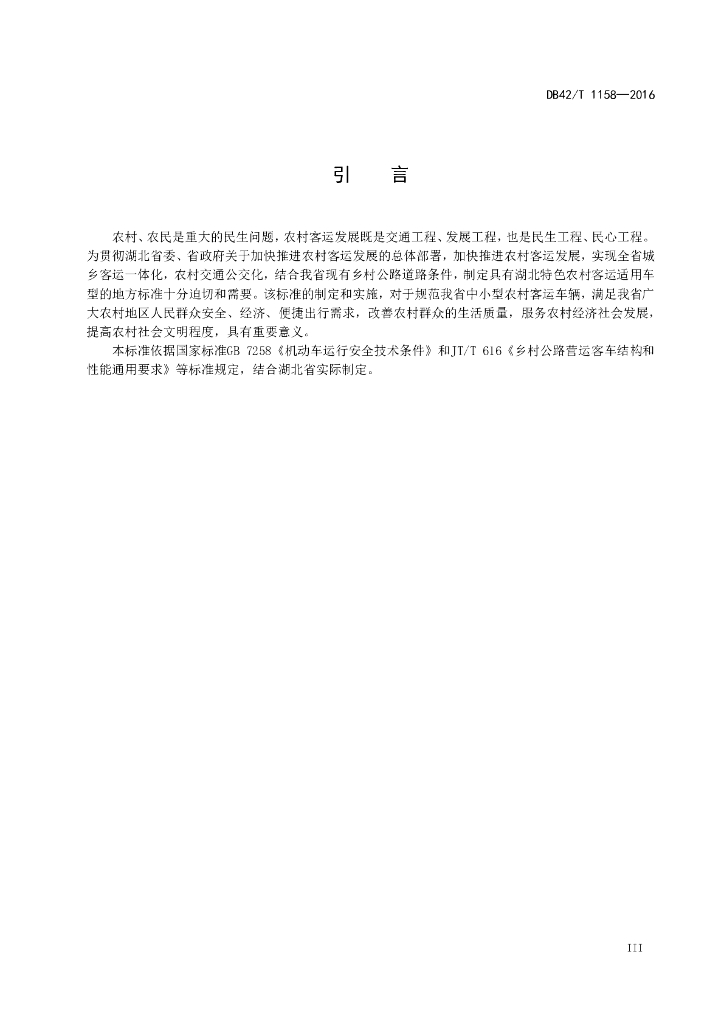 DB42/T 1158—2016

引　言

农村、农民是重大的民生问题，农村客运发展既是交通工程、发展工程，也是民生工程、民心工程。为贯彻湖北省委、省政府关于加快推进农村客运发展的总体部署，加快推进农村客运发展，实现全省城乡客运一体化，农村交通公交化，结合我省现有乡村公路道路条件，制定具有湖北特色农村客运适用车型的地方标准十分迫切和需要。该标准的制定和实施，对于规范我省中小型农村客运车辆，满足我省广大农村地区人民群众安全、经济、便捷出行需求，改善农村群众的生活质量，服务农村经济社会发展，提高农村社会文明程度，具有重要意义。

本标准依据国家标准GB 7258《机动车运行安全技术条件》和JT/T 616《乡村公路营运客车结构和性能通用要求》等标准规定，结合湖北省实际制定。

III